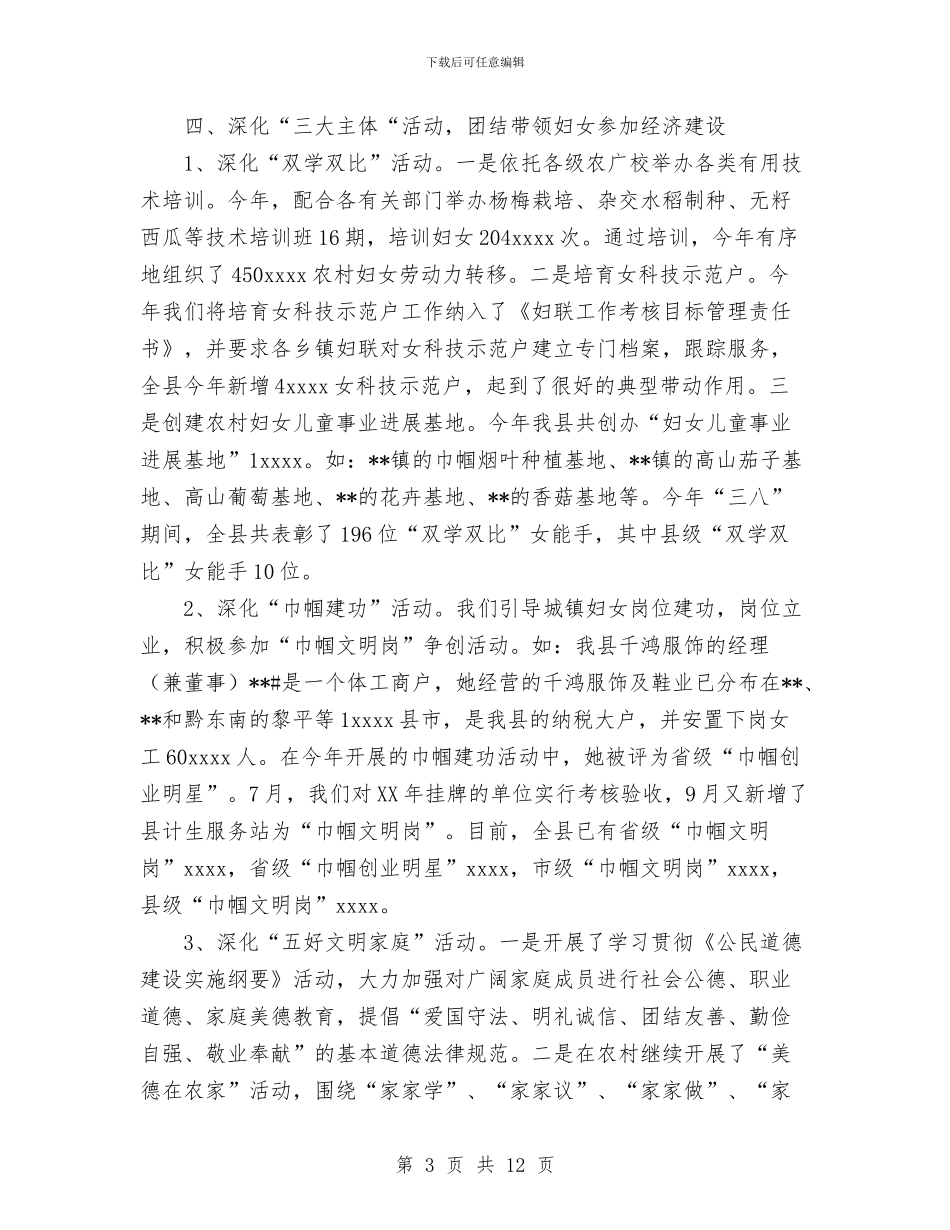 下载后可任意编辑

四、深化“三大主体“活动，团结带领妇女参加经济建设

1、深化“双学双比”活动。一是依托各级农广校举办各类有用技术培训。今年，配合各有关部门举办杨梅栽培、杂交水稻制种、无籽西瓜等技术培训班16期，培训妇女204xxxx次。通过培训，今年有序地组织了450xxxx农村妇女劳动力转移。二是培育女科技示范户。今年我们将培育女科技示范户工作纳入了《妇联工作考核目标管理责任书》，并要求各乡镇妇联对女科技示范户建立专门档案，跟踪服务，全县今年新增4xxxx女科技示范户，起到了很好的典型带动作用。三是创建农村妇女儿童事业进展基地。今年我县共创办“妇女儿童事业进展基地”1xxxx。如：**镇的巾帼烟叶种植基地、**镇的高山茄子基地、高山葡萄基地、**的花卉基地、**的香菇基地等。今年“三八”期间，全县共表彰了196位“双学双比”女能手，其中县级“双学双比”女能手10位。

2、深化“巾帼建功”活动。我们引导城镇妇女岗位建功，岗位立业，积极参加“巾帼文明岗”争创活动。如：我县千鸿服饰的经理（兼董事）**#是一个体工商户，她经营的千鸿服饰及鞋业已分布在**、**和黔东南的黎平等1xxxx县市，是我县的纳税大户，并安置下岗女工60xxxx人。在今年开展的巾帼建功活动中，她被评为省级“巾帼创业明星”。7月，我们对XX年挂牌的单位实行考核验收，9月又新增了县计生服务站为“巾帼文明岗”。目前，全县已有省级“巾帼文明岗”xxxx，省级“巾帼创业明星”xxxx，市级“巾帼文明岗”xxxx，县级“巾帼文明岗”xxxx。

3、深化“五好文明家庭”活动。一是开展了学习贯彻《公民道德建设实施纲要》活动，大力加强对广阔家庭成员进行社会公德、职业道德、家庭美德教育，提倡“爱国守法、明礼诚信、团结友善、勤俭自强、敬业奉献”的基本道德法律规范。二是在农村继续开展了“美德在农家”活动，围绕“家家学”、“家家议”、“家家做”、“家

第 3 页 共 12 页